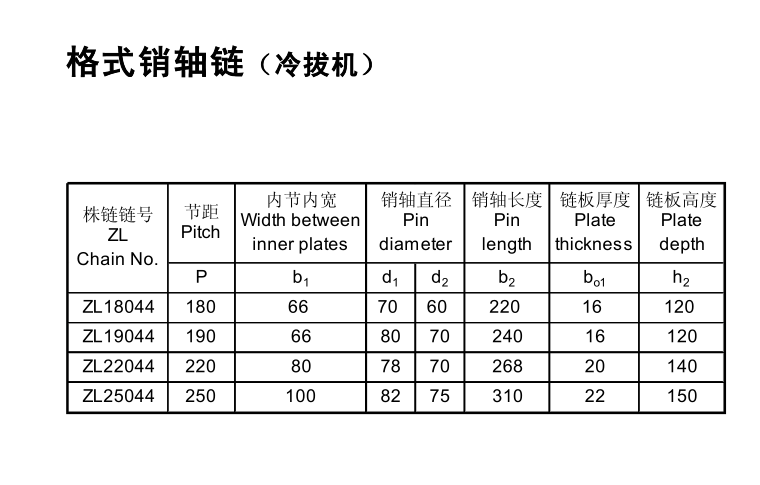 格式销轴链（冷拔机）

| 株链链号 ZL Chain No. | 节距 Pitch | 内节内宽 Width between inner plates | 销轴直径 Pin diameter | | 销轴长度 Pin length | 链板厚度 Plate thickness | 链板高度 Plate depth |
|---|---|---|---|---|---|---|---|
| | P | $b_1$ | $d_1$ | $d_2$ | $b_2$ | $b_{o1}$ | $h_2$ |
| ZL18044 | 180 | 66 | 70 | 60 | 220 | 16 | 120 |
| ZL19044 | 190 | 66 | 80 | 70 | 240 | 16 | 120 |
| ZL22044 | 220 | 80 | 78 | 70 | 268 | 20 | 140 |
| ZL25044 | 250 | 100 | 82 | 75 | 310 | 22 | 150 |